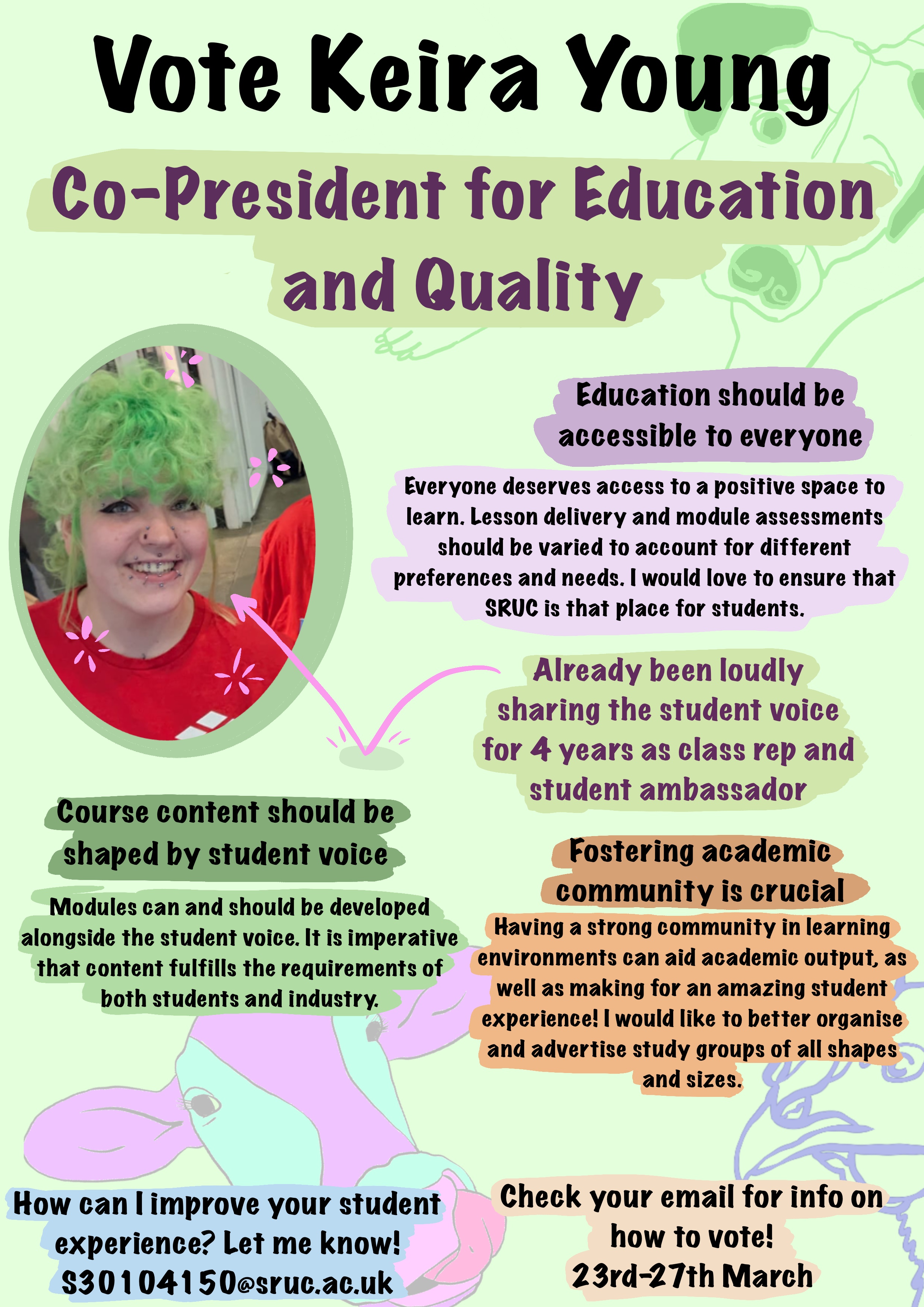 Vote Keira Young

Co-President for Education and Quality

Education should be accessible to everyone

Everyone deserves access to a positive space to learn. Lesson delivery and module assessments should be varied to account for different preferences and needs. I would love to ensure that SRUC is that place for students.

Already been loudly sharing the student voice for 4 years as class rep and student ambassador

Course content should be shaped by student voice

Modules can and should be developed alongside the student voice. It is imperative that content fulfills the requirements of both students and industry.

Fostering academic community is crucial

Having a strong community in learning environments can aid academic output, as well as making for an amazing student experience! I would like to better organise and advertise study groups of all shapes and sizes.

How can I improve your student experience? Let me know! S30104150@sruc.ac.uk

Check your email for info on how to vote! 23rd-27th March